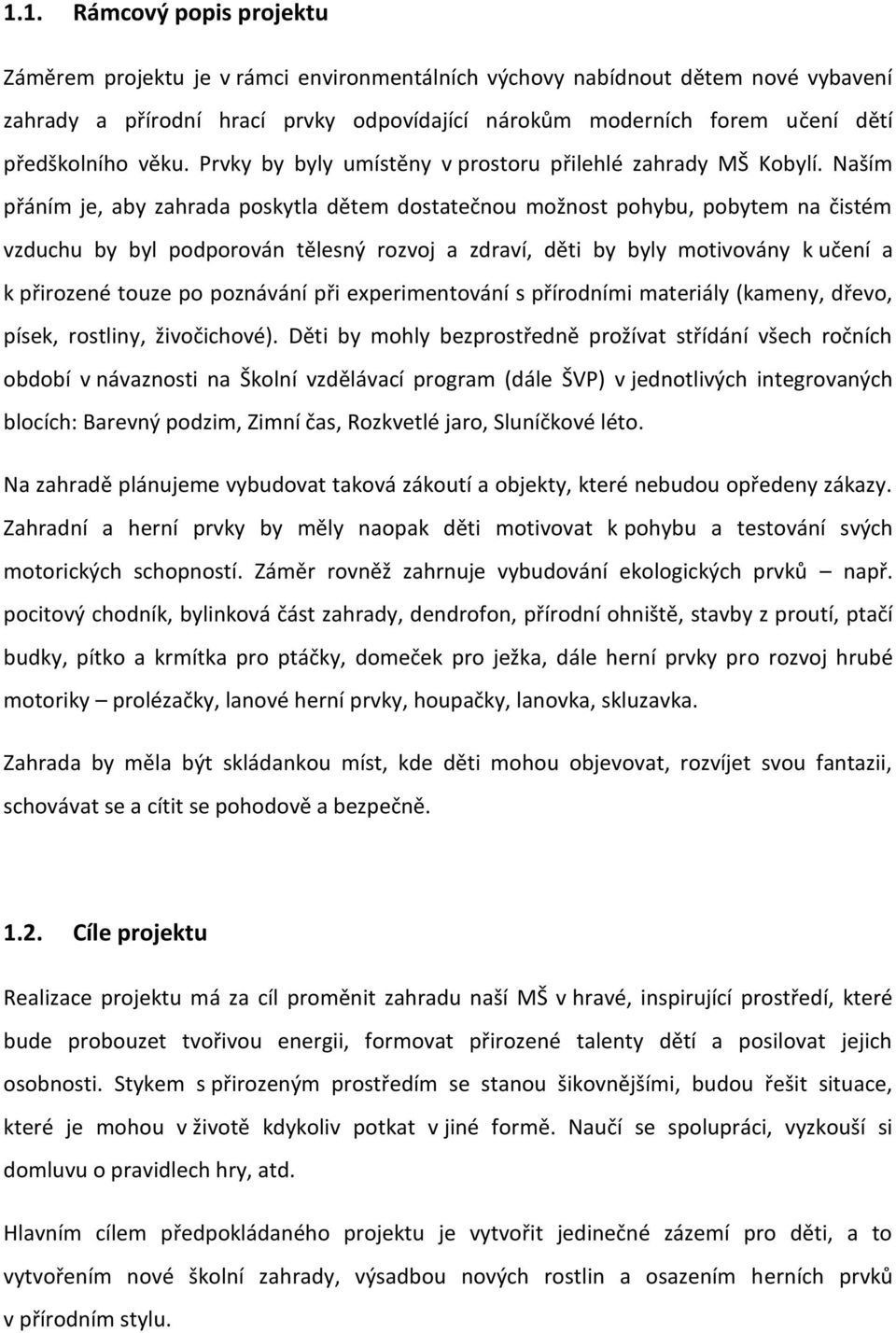 1.1. Rámcový popis projektu

Záměrem projektu je v rámci environmentálních výchovy nabídnout dětem nové vybavení zahrady a přírodní hrací prvky odpovídající nárokům moderních forem učení dětí předškolního věku. Prvky by byly umístěny v prostoru přilehlé zahrady MŠ Kobylí. Naším přáním je, aby zahrada poskytla dětem dostatečnou možnost pohybu, pobytem na čistém vzduchu by byl podporován tělesný rozvoj a zdraví, děti by byly motivovány k učení a k přirozené touze po poznávání při experimentování s přírodními materiály (kameny, dřevo, písek, rostliny, živočichové). Děti by mohly bezprostředně prožívat střídání všech ročních období v návaznosti na Školní vzdělávací program (dále ŠVP) v jednotlivých integrovaných blocích: Barevný podzim, Zimní čas, Rozkvetlé jaro, Sluníčkové léto.

Na zahradě plánujeme vybudovat taková zákoutí a objekty, které nebudou opředeny zákazy. Zahradní a herní prvky by měly naopak děti motivovat k pohybu a testování svých motorických schopností. Záměr rovněž zahrnuje vybudování ekologických prvků – např. pocitový chodník, bylinková část zahrady, dendrofon, přírodní ohniště, stavby z proutí, ptačí budky, pítko a krmítka pro ptáčky, domeček pro ježka, dále herní prvky pro rozvoj hrubé motoriky – prolézačky, lanové herní prvky, houpačky, lanovka, skluzavka.

Zahrada by měla být skládankou míst, kde děti mohou objevovat, rozvíjet svou fantazii, schovávat se a cítit se pohodově a bezpečně.

1.2. Cíle projektu

Realizace projektu má za cíl proměnit zahradu naší MŠ v hravé, inspirující prostředí, které bude probouzet tvořivou energii, formovat přirozené talenty dětí a posilovat jejich osobnosti. Stykem s přirozeným prostředím se stanou šikovnějšími, budou řešit situace, které je mohou v životě kdykoliv potkat v jiné formě. Naučí se spolupráci, vyzkouší si domluvu o pravidlech hry, atd.

Hlavním cílem předpokládaného projektu je vytvořit jedinečné zázemí pro děti, a to vytvořením nové školní zahrady, výsadbou nových rostlin a osazením herních prvků v přírodním stylu.